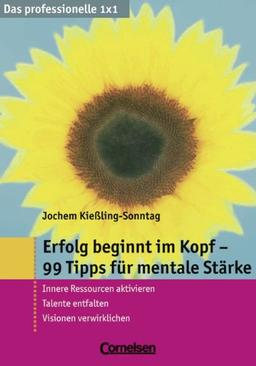 Das professionelle 1x1

Jochem Kießling-Sonntag

Erfolg beginnt im Kopf – 99 Tipps für mentale Stärke

Innere Ressourcen aktivieren
Talente entfalten
Visionen verwirklichen

Cornelsen